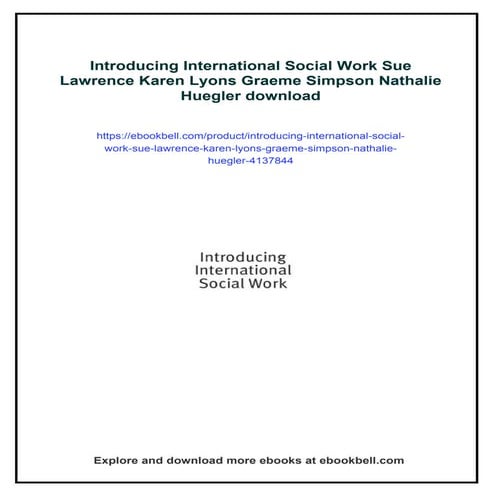 Introducing International Social Work Sue Lawrence Karen Lyons Graeme Simpson Nathalie Huegler download

https://ebookbell.com/product/introducing-international-social-work-sue-lawrence-karen-lyons-graeme-simpson-nathalie-huegler-4137844

Introducing
International
Social Work

Explore and download more ebooks at ebookbell.com